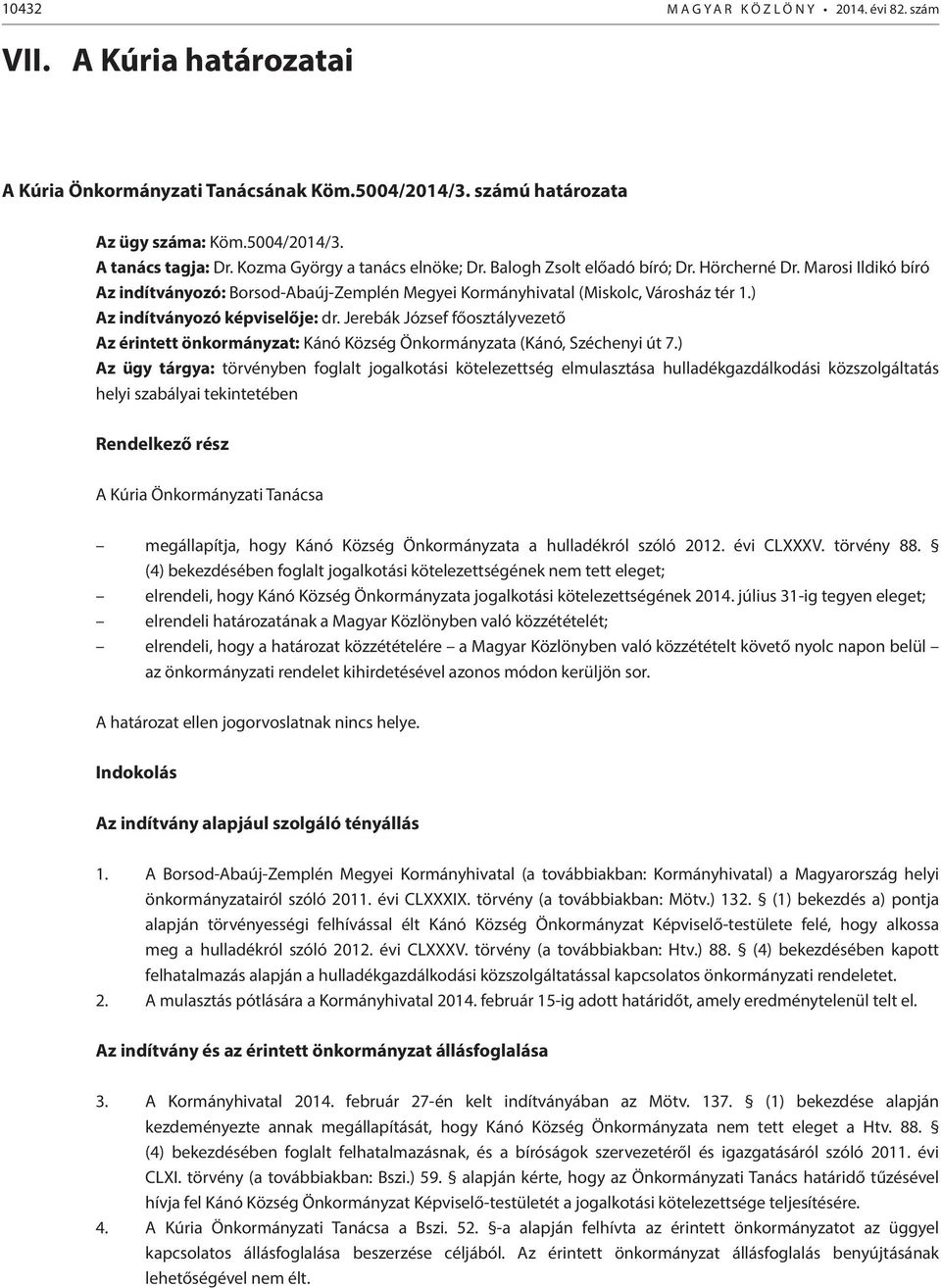 10432 MAGYAR KÖZLÖNY • 2014. évi 82. szám

VII. A Kúria határozatai

A Kúria Önkormányzati Tanácsának Köm.5004/2014/3. számú határozata

Az ügy száma: Köm.5004/2014/3.
A tanács tagja: Dr. Kozma György a tanács elnöke; Dr. Balogh Zsolt előadó bíró; Dr. Hörcherné Dr. Marosi Ildikó bíró
Az indítványozó: Borsod-Abaúj-Zemplén Megyei Kormányhivatal (Miskolc, Városház tér 1.)
Az indítványozó képviselője: dr. Jerebák József főosztályvezető
Az érintett önkormányzat: Kánó Község Önkormányzata (Kánó, Széchenyi út 7.)
Az ügy tárgya: törvényben foglalt jogalkotási kötelezettség elmulasztása hulladékgazdálkodási közszolgáltatás helyi szabályai tekintetében

Rendelkező rész

A Kúria Önkormányzati Tanácsa

– megállapítja, hogy Kánó Község Önkormányzata a hulladékról szóló 2012. évi CLXXXV. törvény 88. § (4) bekezdésében foglalt jogalkotási kötelezettségének nem tett eleget;
– elrendeli, hogy Kánó Község Önkormányzata jogalkotási kötelezettségének 2014. július 31-ig tegyen eleget;
– elrendeli határozatának a Magyar Közlönyben való közzétételét;
– elrendeli, hogy a határozat közzétételére – a Magyar Közlönyben való közzétételt követő nyolc napon belül – az önkormányzati rendelet kihirdetésével azonos módon kerüljön sor.

A határozat ellen jogorvoslatnak nincs helye.

Indokolás

Az indítvány alapjául szolgáló tényállás

1. A Borsod-Abaúj-Zemplén Megyei Kormányhivatal (a továbbiakban: Kormányhivatal) a Magyarország helyi önkormányzatairól szóló 2011. évi CLXXXIX. törvény (a továbbiakban: Mötv.) 132. § (1) bekezdés a) pontja alapján törvényességi felhívással élt Kánó Község Önkormányzat Képviselő-testülete felé, hogy alkossa meg a hulladékról szóló 2012. évi CLXXXV. törvény (a továbbiakban: Htv.) 88. § (4) bekezdésében kapott felhatalmazás alapján a hulladékgazdálkodási közszolgáltatással kapcsolatos önkormányzati rendeletet.
2. A mulasztás pótlására a Kormányhivatal 2014. február 15-ig adott határidőt, amely eredménytelenül telt el.

Az indítvány és az érintett önkormányzat állásfoglalása

3. A Kormányhivatal 2014. február 27-én kelt indítványában az Mötv. 137. § (1) bekezdése alapján kezdeményezte annak megállapítását, hogy Kánó Község Önkormányzata nem tett eleget a Htv. 88. § (4) bekezdésében foglalt felhatalmazásnak, és a bíróságok szervezetéről és igazgatásáról szóló 2011. évi CLXI. törvény (a továbbiakban: Bszi.) 59. § alapján kérte, hogy az Önkormányzati Tanács határidő tűzésével hívja fel Kánó Község Önkormányzat Képviselő-testületét a jogalkotási kötelezettsége teljesítésére.
4. A Kúria Önkormányzati Tanácsa a Bszi. 52. §-a alapján felhívta az érintett önkormányzatot az üggyel kapcsolatos állásfoglalása beszerzése céljából. Az érintett önkormányzat állásfoglalás benyújtásának lehetőségével nem élt.